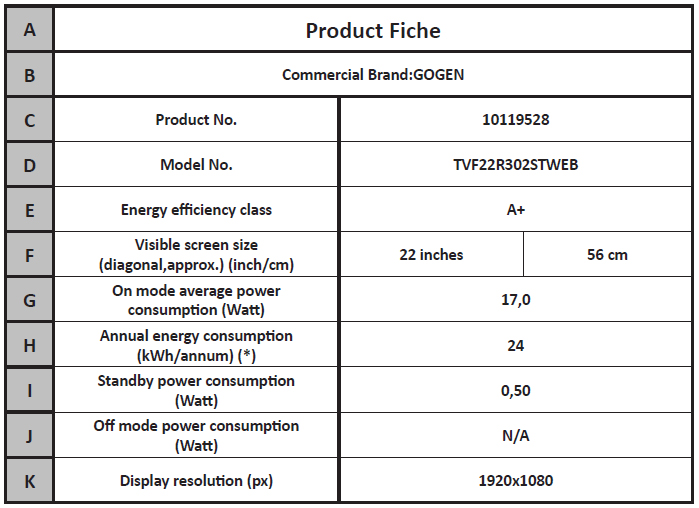 | A | Product Fiche | | |
|---|---|---|---|
| B | Commercial Brand:GOGEN | | |
| C | Product No. | 10119528 | |
| D | Model No. | TVF22R302STWEB | |
| E | Energy efficiency class | A+ | |
| F | Visible screen size (diagonal,approx.) (inch/cm) | 22 inches | 56 cm |
| G | On mode average power consumption (Watt) | 17,0 | |
| H | Annual energy consumption (kWh/annum) (*) | 24 | |
| I | Standby power consumption (Watt) | 0,50 | |
| J | Off mode power consumption (Watt) | N/A | |
| K | Display resolution (px) | 1920x1080 | |